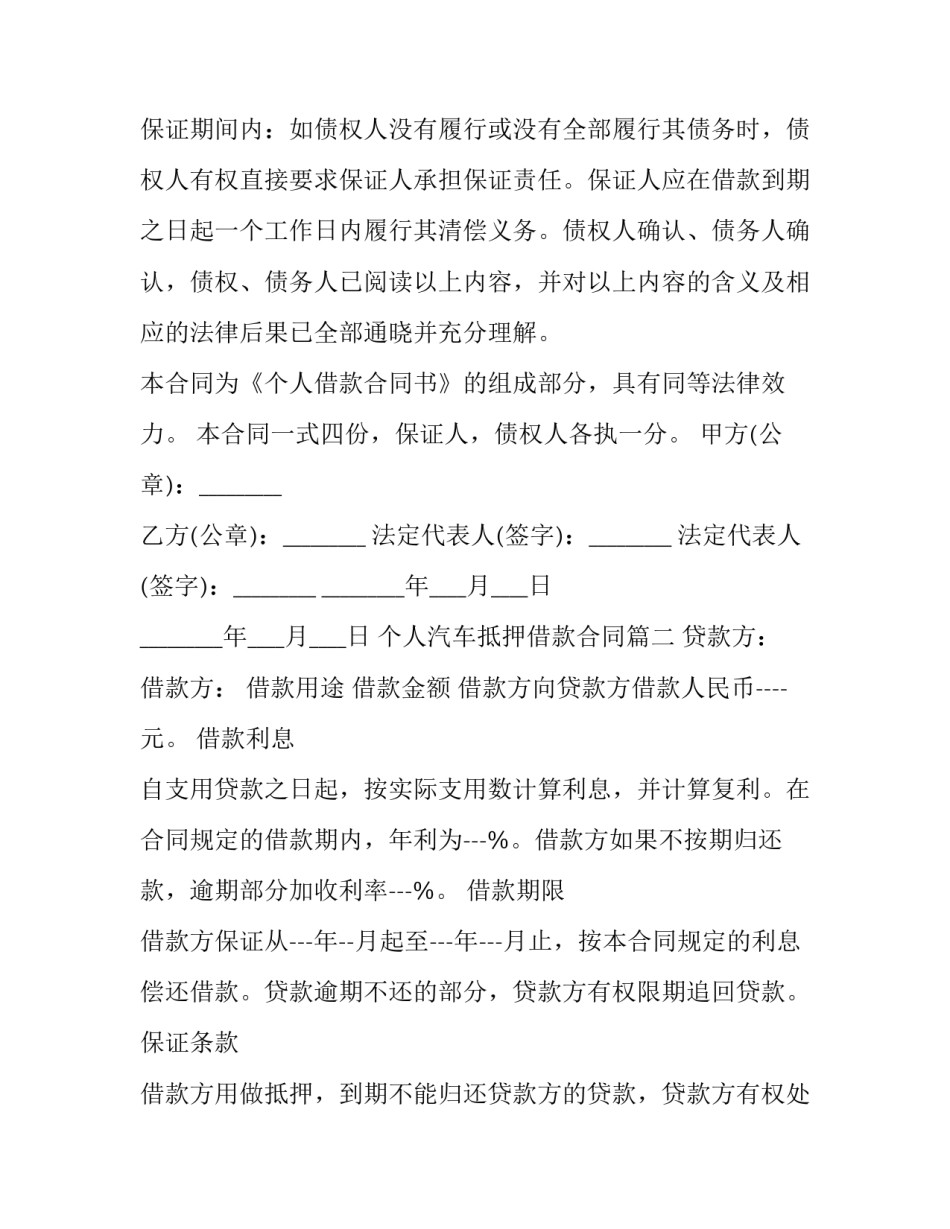 保证期间内：如债权人没有履行或没有全部履行其债务时，债权人有权直接要求保证人承担保证责任。保证人应在借款到期之日起一个工作日内履行其清偿义务。债权人确认、债务人确认，债权、债务人已阅读以上内容，并对以上内容的含义及相应的法律后果已全部通晓并充分理解。

本合同为《个人借款合同书》的组成部分，具有同等法律效力。 本合同一式四份，保证人，债权人各执一分。 甲方(公章)：_______

乙方(公章)：_______ 法定代表人(签字)：_______ 法定代表人(签字)：_______ _______年___月___日

_______年___月___日 个人汽车抵押借款合同篇二 贷款方：

借款方： 借款用途 借款金额 借款方向贷款方借款人民币----元。 借款利息

自支用贷款之日起，按实际支用数计算利息，并计算复利。在合同规定的借款期内，年利为---%。借款方如果不按期归还款，逾期部分加收利率---%。 借款期限

借款方保证从---年--月起至---年---月止，按本合同规定的利息偿还借款。贷款逾期不还的部分，贷款方有权限期追回贷款。

保证条款

借款方用做抵押，到期不能归还贷款方的贷款，贷款方有权处